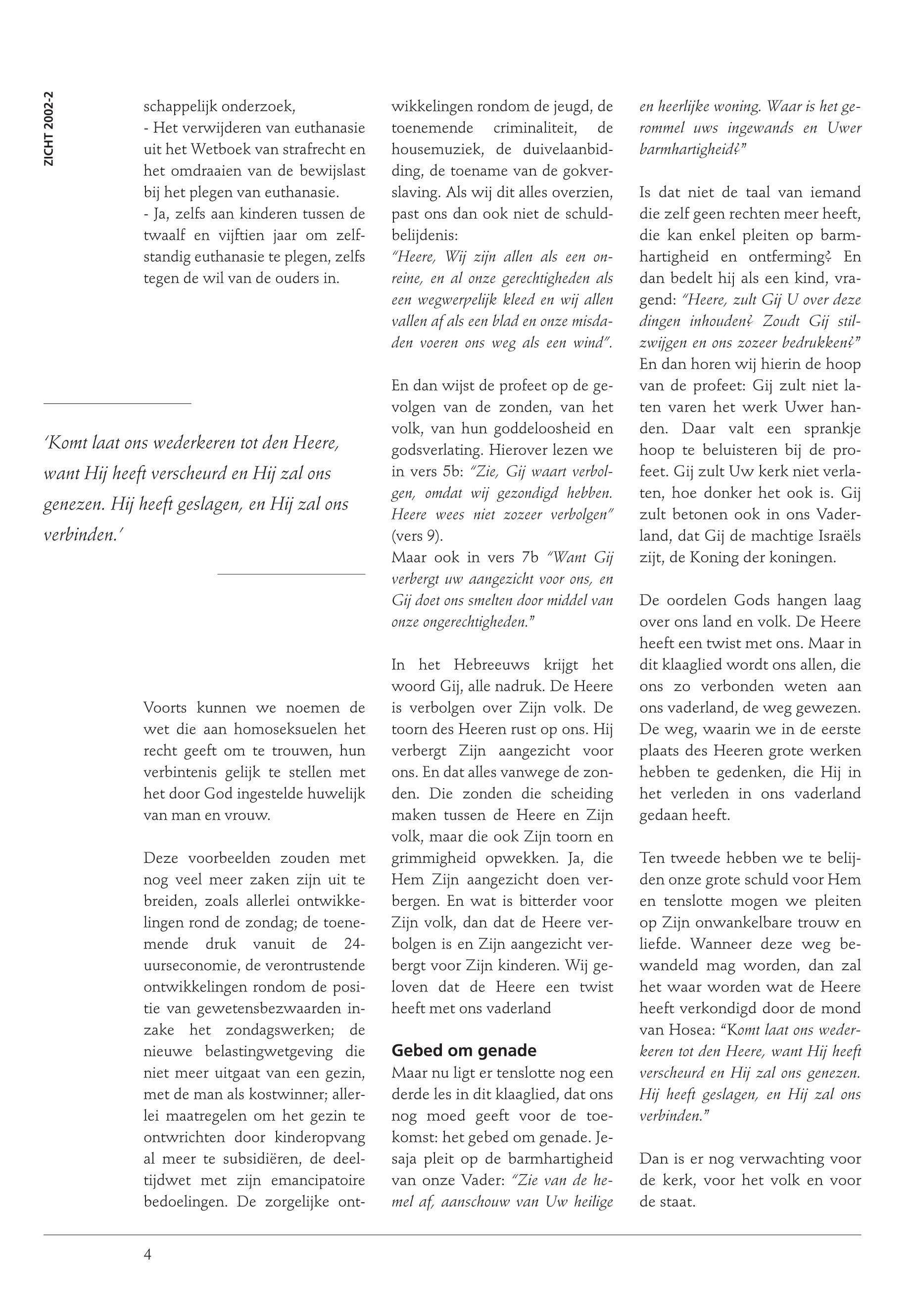 ZICHT 2002-2

schappelijk onderzoek,
- Het verwijderen van euthanasie uit het Wetboek van strafrecht en het omdraaien van de bewijslast bij het plegen van euthanasie.
- Ja, zelfs aan kinderen tussen de twaalf en vijftien jaar om zelfstandig euthanasie te plegen, zelfs tegen de wil van de ouders in.

'Komt laat ons wederkeren tot den Heere, want Hij heeft verscheurd en Hij zal ons genezen. Hij heeft geslagen, en Hij zal ons verbinden.'

Voorts kunnen we noemen de wet die aan homoseksuelen het recht geeft om te trouwen, hun verbintenis gelijk te stellen met het door God ingestelde huwelijk van man en vrouw.

Deze voorbeelden zouden met nog veel meer zaken zijn uit te breiden, zoals allerlei ontwikkelingen rond de zondag; de toenemende druk vanuit de 24-uurseconomie, de verontrustende ontwikkelingen rondom de positie van gewetensbezwaarden inzake het zondagswerken; de nieuwe belastingwetgeving die niet meer uitgaat van een gezin, met de man als kostwinner; allerlei maatregelen om het gezin te ontwrichten door kinderopvang al meer te subsidiëren, de deeltijdwet met zijn emancipatoire bedoelingen. De zorgelijke ontwikkelingen rondom de jeugd, de toenemende criminaliteit, de housemuziek, de duivelaanbidding, de toename van de gokverslaving. Als wij dit alles overzien, past ons dan ook niet de schuldbelijdenis:
"Heere, Wij zijn allen als een onreine, en al onze gerechtigheden als een wegwerpelijk kleed en wij allen vallen af als een blad en onze misdaden voeren ons weg als een wind".

En dan wijst de profeet op de gevolgen van de zonden, van het volk, van hun goddeloosheid en godsverlating. Hierover lezen we in vers 5b: "Zie, Gij waart verbolgen, omdat wij gezondigd hebben. Heere wees niet zozeer verbolgen" (vers 9).
Maar ook in vers 7b "Want Gij verbergt uw aangezicht voor ons, en Gij doet ons smelten door middel van onze ongerechtigheden."

In het Hebreeuws krijgt het woord Gij, alle nadruk. De Heere is verbolgen over Zijn volk. De toorn des Heeren rust op ons. Hij verbergt Zijn aangezicht voor ons. En dat alles vanwege de zonden. Die zonden die scheiding maken tussen de Heere en Zijn volk, maar die ook Zijn toorn en grimmigheid opwekken. Ja, die Hem Zijn aangezicht doen verbergen. En wat is bitterder voor Zijn volk, dan dat de Heere verbolgen is en Zijn aangezicht verbergt voor Zijn kinderen. Wij geloven dat de Heere een twist heeft met ons vaderland

Gebed om genade
Maar nu ligt er tenslotte nog een derde les in dit klaaglied, dat ons nog moed geeft voor de toekomst: het gebed om genade. Jesaja pleit op de barmhartigheid van onze Vader: "Zie van de hemel af, aanschouw van Uw heilige en heerlijke woning. Waar is het gerommel uws ingewands en Uwer barmhartigheid?"

Is dat niet de taal van iemand die zelf geen rechten meer heeft, die kan enkel pleiten op barmhartigheid en ontferming? En dan bedelt hij als een kind, vragend: "Heere, zult Gij U over deze dingen inhouden? Zoudt Gij stilzwijgen en ons zozeer bedrukken?" En dan horen wij hierin de hoop van de profeet: Gij zult niet laten varen het werk Uwer handen. Daar valt een sprankje hoop te beluisteren bij de profeet. Gij zult Uw kerk niet verlaten, hoe donker het ook is. Gij zult betonen ook in ons Vaderland, dat Gij de machtige Israëls zijt, de Koning der koningen.

De oordelen Gods hangen laag over ons land en volk. De Heere heeft een twist met ons. Maar in dit klaaglied wordt ons allen, die ons zo verbonden weten aan ons vaderland, de weg gewezen. De weg, waarin we in de eerste plaats des Heeren grote werken hebben te gedenken, die Hij in het verleden in ons vaderland gedaan heeft.

Ten tweede hebben we te belijden onze grote schuld voor Hem en tenslotte mogen we pleiten op Zijn onwankelbare trouw en liefde. Wanneer deze weg bewandeld mag worden, dan zal het waar worden wat de Heere heeft verkondigd door de mond van Hosea: "Komt laat ons wederkeren tot den Heere, want Hij heeft verscheurd en Hij zal ons genezen. Hij heeft geslagen, en Hij zal ons verbinden."

Dan is er nog verwachting voor de kerk, voor het volk en voor de staat.

4